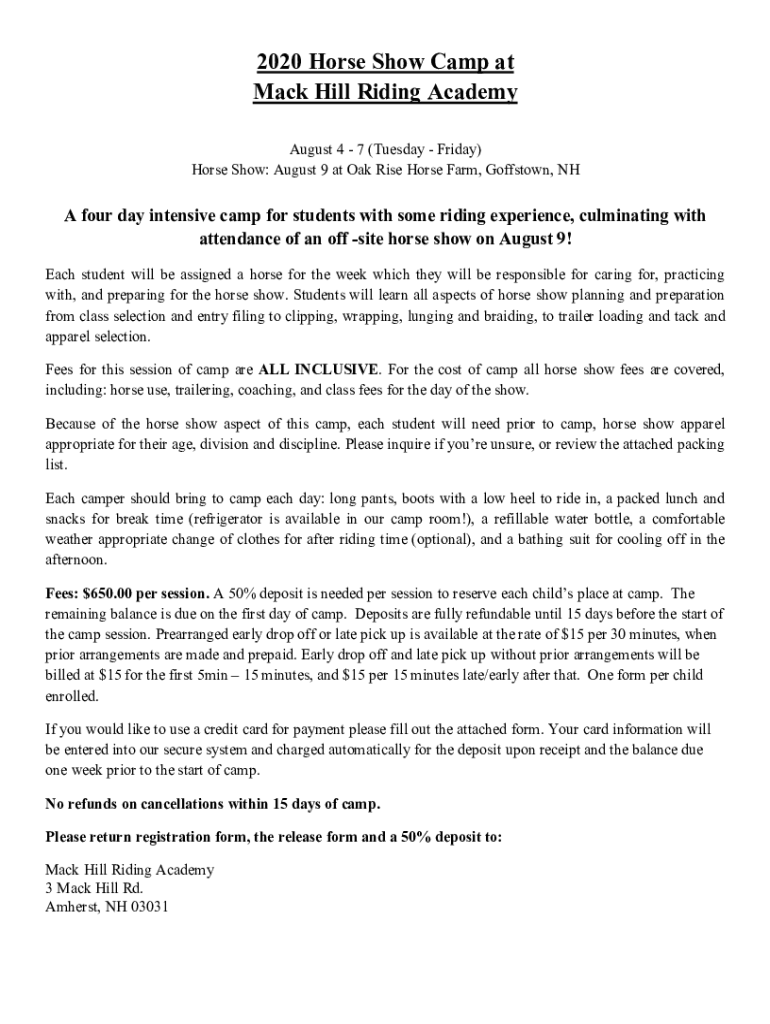 2020 Horse Show Camp at
Mack Hill Riding Academy

August 4 - 7 (Tuesday - Friday)
Horse Show: August 9 at Oak Rise Horse Farm, Goffstown, NH

A four day intensive camp for students with some riding experience, culminating with attendance of an off -site horse show on August 9!

Each student will be assigned a horse for the week which they will be responsible for caring for, practicing with, and preparing for the horse show. Students will learn all aspects of horse show planning and preparation from class selection and entry filing to clipping, wrapping, lunging and braiding, to trailer loading and tack and apparel selection.

Fees for this session of camp are ALL INCLUSIVE. For the cost of camp all horse show fees are covered, including: horse use, trailering, coaching, and class fees for the day of the show.

Because of the horse show aspect of this camp, each student will need prior to camp, horse show apparel appropriate for their age, division and discipline. Please inquire if you're unsure, or review the attached packing list.

Each camper should bring to camp each day: long pants, boots with a low heel to ride in, a packed lunch and snacks for break time (refrigerator is available in our camp room!), a refillable water bottle, a comfortable weather appropriate change of clothes for after riding time (optional), and a bathing suit for cooling off in the afternoon.

Fees: $650.00 per session. A 50% deposit is needed per session to reserve each child's place at camp. The remaining balance is due on the first day of camp. Deposits are fully refundable until 15 days before the start of the camp session. Prearranged early drop off or late pick up is available at the rate of $15 per 30 minutes, when prior arrangements are made and prepaid. Early drop off and late pick up without prior arrangements will be billed at $15 for the first 5min – 15 minutes, and $15 per 15 minutes late/early after that. One form per child enrolled.

If you would like to use a credit card for payment please fill out the attached form. Your card information will be entered into our secure system and charged automatically for the deposit upon receipt and the balance due one week prior to the start of camp.

No refunds on cancellations within 15 days of camp.

Please return registration form, the release form and a 50% deposit to:

Mack Hill Riding Academy
3 Mack Hill Rd.
Amherst, NH 03031